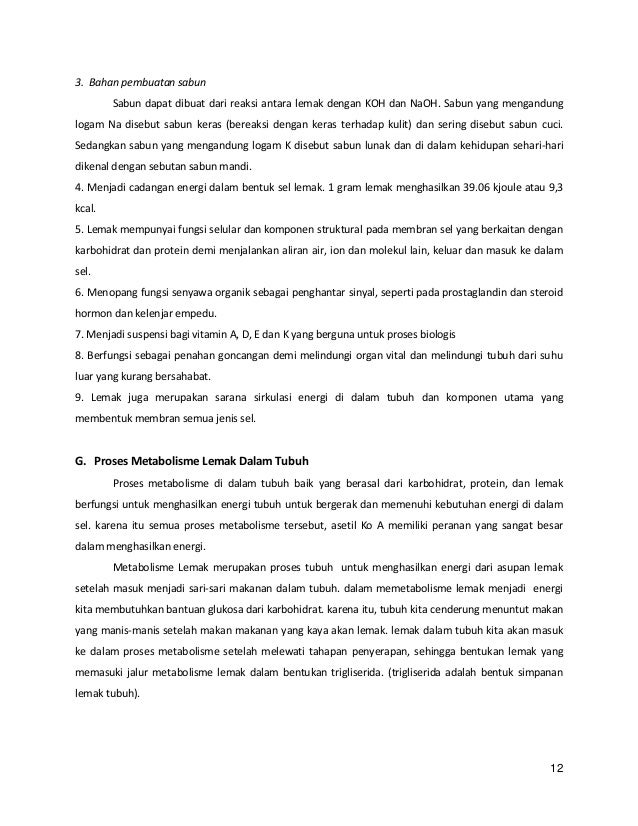 3. Bahan pembuatan sabun

Sabun dapat dibuat dari reaksi antara lemak dengan KOH dan NaOH. Sabun yang mengandung logam Na disebut sabun keras (bereaksi dengan keras terhadap kulit) dan sering disebut sabun cuci. Sedangkan sabun yang mengandung logam K disebut sabun lunak dan di dalam kehidupan sehari-hari dikenal dengan sebutan sabun mandi.

4. Menjadi cadangan energi dalam bentuk sel lemak. 1 gram lemak menghasilkan 39.06 kjoule atau 9,3 kcal.

5. Lemak mempunyai fungsi selular dan komponen struktural pada membran sel yang berkaitan dengan karbohidrat dan protein demi menjalankan aliran air, ion dan molekul lain, keluar dan masuk ke dalam sel.

6. Menopang fungsi senyawa organik sebagai penghantar sinyal, seperti pada prostaglandin dan steroid hormon dan kelenjar empedu.

7. Menjadi suspensi bagi vitamin A, D, E dan K yang berguna untuk proses biologis

8. Berfungsi sebagai penahan goncangan demi melindungi organ vital dan melindungi tubuh dari suhu luar yang kurang bersahabat.

9. Lemak juga merupakan sarana sirkulasi energi di dalam tubuh dan komponen utama yang membentuk membran semua jenis sel.

G. Proses Metabolisme Lemak Dalam Tubuh

Proses metabolisme di dalam tubuh baik yang berasal dari karbohidrat, protein, dan lemak berfungsi untuk menghasilkan energi tubuh untuk bergerak dan memenuhi kebutuhan energi di dalam sel. karena itu semua proses metabolisme tersebut, asetil Ko A memiliki peranan yang sangat besar dalam menghasilkan energi.

Metabolisme Lemak merupakan proses tubuh untuk menghasilkan energi dari asupan lemak setelah masuk menjadi sari-sari makanan dalam tubuh. dalam memetabolisme lemak menjadi energi kita membutuhkan bantuan glukosa dari karbohidrat. karena itu, tubuh kita cenderung menuntut makan yang manis-manis setelah makan makanan yang kaya akan lemak. lemak dalam tubuh kita akan masuk ke dalam proses metabolisme setelah melewati tahapan penyerapan, sehingga bentukan lemak yang memasuki jalur metabolisme lemak dalam bentukan trigliserida. (trigliserida adalah bentuk simpanan lemak tubuh).

12